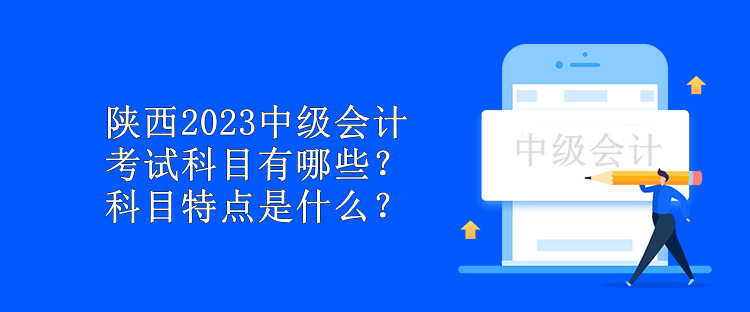 陕西2023中级会计考试科目有哪些？科目特点是什么？

中级会计